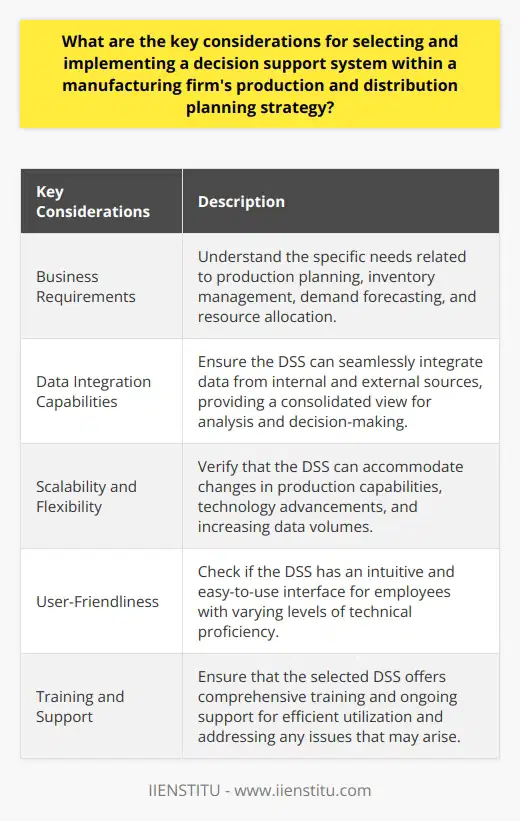 What are the key considerations for selecting and implementing a decision support system within a manufacturing firm's production and distribution planning strategy?

| Key Considerations | Description |
|---|---|
| Business Requirements | Understand the specific needs related to production planning, inventory management, demand forecasting, and resource allocation. |
| Data Integration Capabilities | Ensure the DSS can seamlessly integrate data from internal and external sources, providing a consolidated view for analysis and decision-making. |
| Scalability and Flexibility | Verify that the DSS can accommodate changes in production capabilities, technology advancements, and increasing data volumes. |
| User-Friendliness | Check if the DSS has an intuitive and easy-to-use interface for employees with varying levels of technical proficiency. |
| Training and Support | Ensure that the selected DSS offers comprehensive training and ongoing support for efficient utilization and addressing any issues that may arise. |

IIENSTITU - www.iienstitu.com